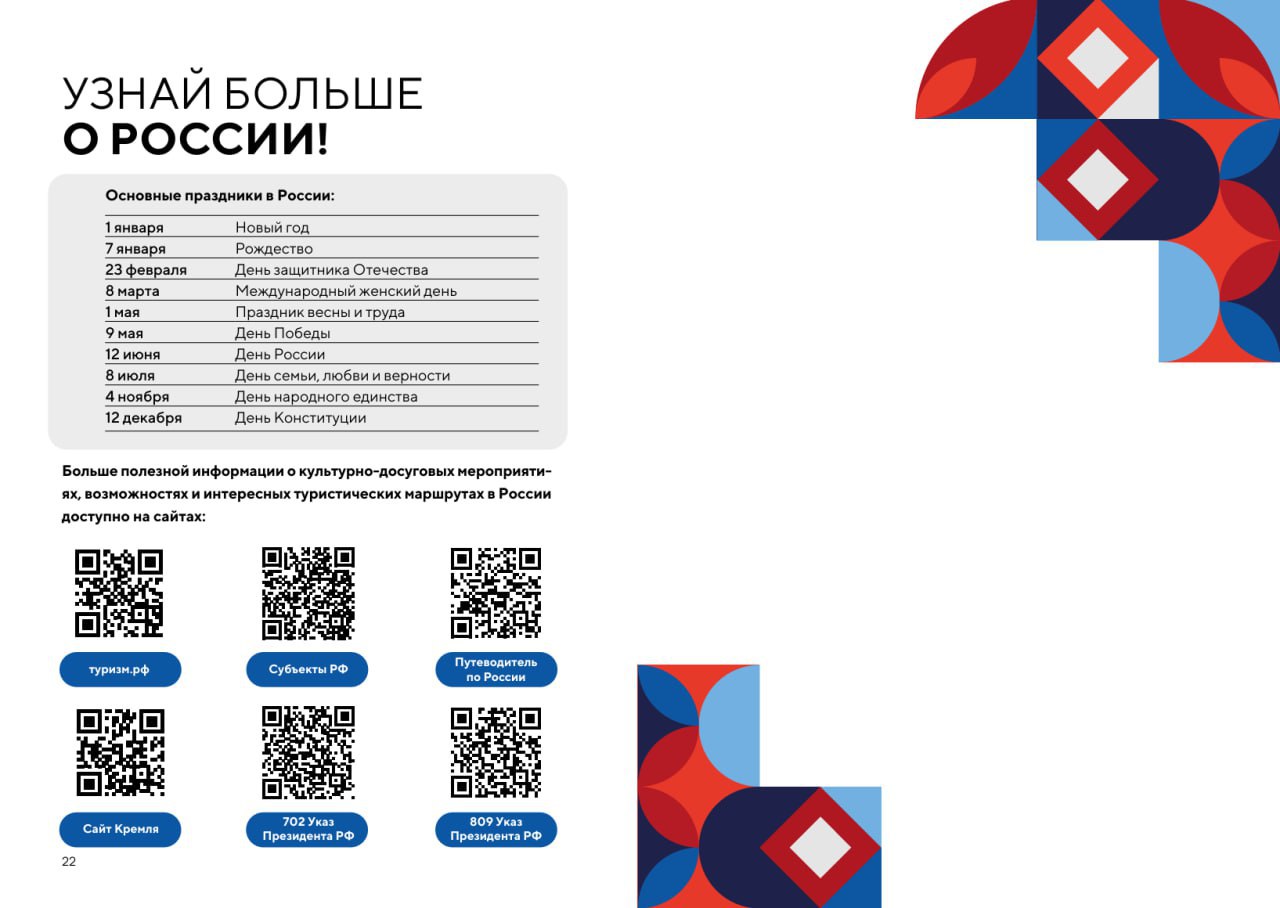 УЗНАЙ БОЛЬШЕ
О РОССИИ!

Основные праздники в России:

| 1 января | Новый год |
|---|---|
| 7 января | Рождество |
| 23 февраля | День защитника Отечества |
| 8 марта | Международный женский день |
| 1 мая | Праздник весны и труда |
| 9 мая | День Победы |
| 12 июня | День России |
| 8 июля | День семьи, любви и верности |
| 4 ноября | День народного единства |
| 12 декабря | День Конституции |

Больше полезной информации о культурно-досуговых мероприятиях, возможностях и интересных туристических маршрутах в России доступно на сайтах:

туризм.рф

Субъекты РФ

Путеводитель
по России

Сайт Кремля

702 Указ
Президента РФ

809 Указ
Президента РФ

22